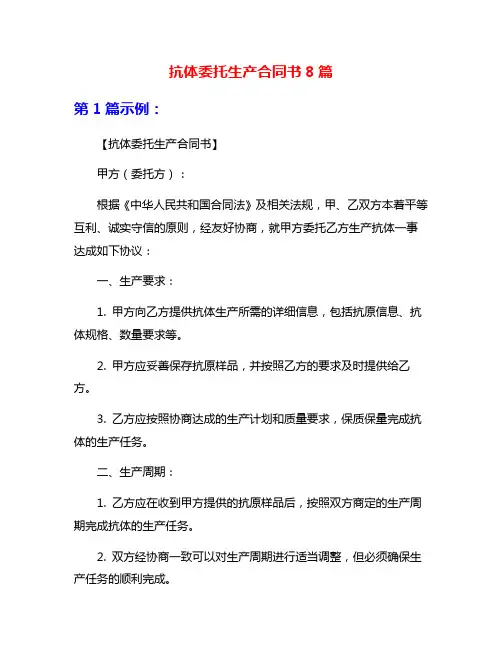 抗体委托生产合同书 8 篇

第 1 篇示例：

【抗体委托生产合同书】

甲方（委托方）：

根据《中华人民共和国合同法》及相关法规，甲、乙双方本着平等互利、诚实守信的原则，经友好协商，就甲方委托乙方生产抗体一事达成如下协议：

一、生产要求：

1. 甲方向乙方提供抗体生产所需的详细信息，包括抗原信息、抗体规格、数量要求等。

2. 甲方应妥善保存抗原样品，并按照乙方的要求及时提供给乙方。

3. 乙方应按照协商达成的生产计划和质量要求，保质保量完成抗体的生产任务。

二、生产周期：

1. 乙方应在收到甲方提供的抗原样品后，按照双方商定的生产周期完成抗体的生产任务。

2. 双方经协商一致可以对生产周期进行适当调整，但必须确保生产任务的顺利完成。